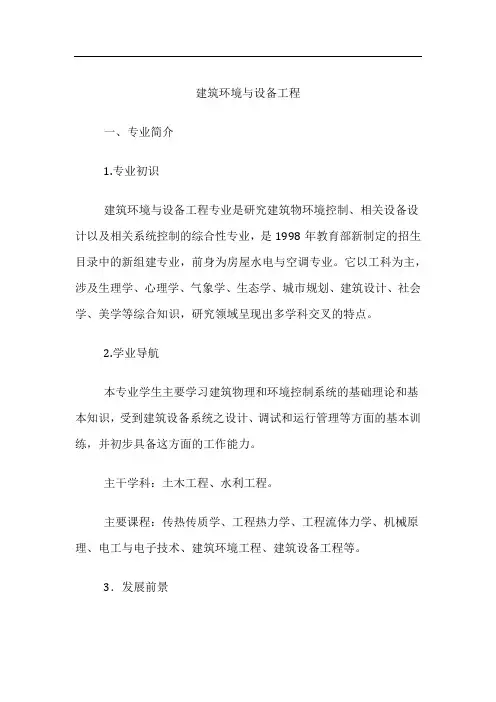 建筑环境与设备工程

一、专业简介

1.专业初识

建筑环境与设备工程专业是研究建筑物环境控制、相关设备设计以及相关系统控制的综合性专业，是 1998 年教育部新制定的招生目录中的新组建专业，前身为房屋水电与空调专业。它以工科为主，涉及生理学、心理学、气象学、生态学、城市规划、建筑设计、社会学、美学等综合知识，研究领域呈现出多学科交叉的特点。

2.学业导航

本专业学生主要学习建筑物理和环境控制系统的基础理论和基本知识，受到建筑设备系统之设计、调试和运行管理等方面的基本训练，并初步具备这方面的工作能力。

主干学科：土木工程、水利工程。

主要课程：传热传质学、工程热力学、工程流体力学、机械原理、电工与电子技术、建筑环境工程、建筑设备工程等。

3．发展前景